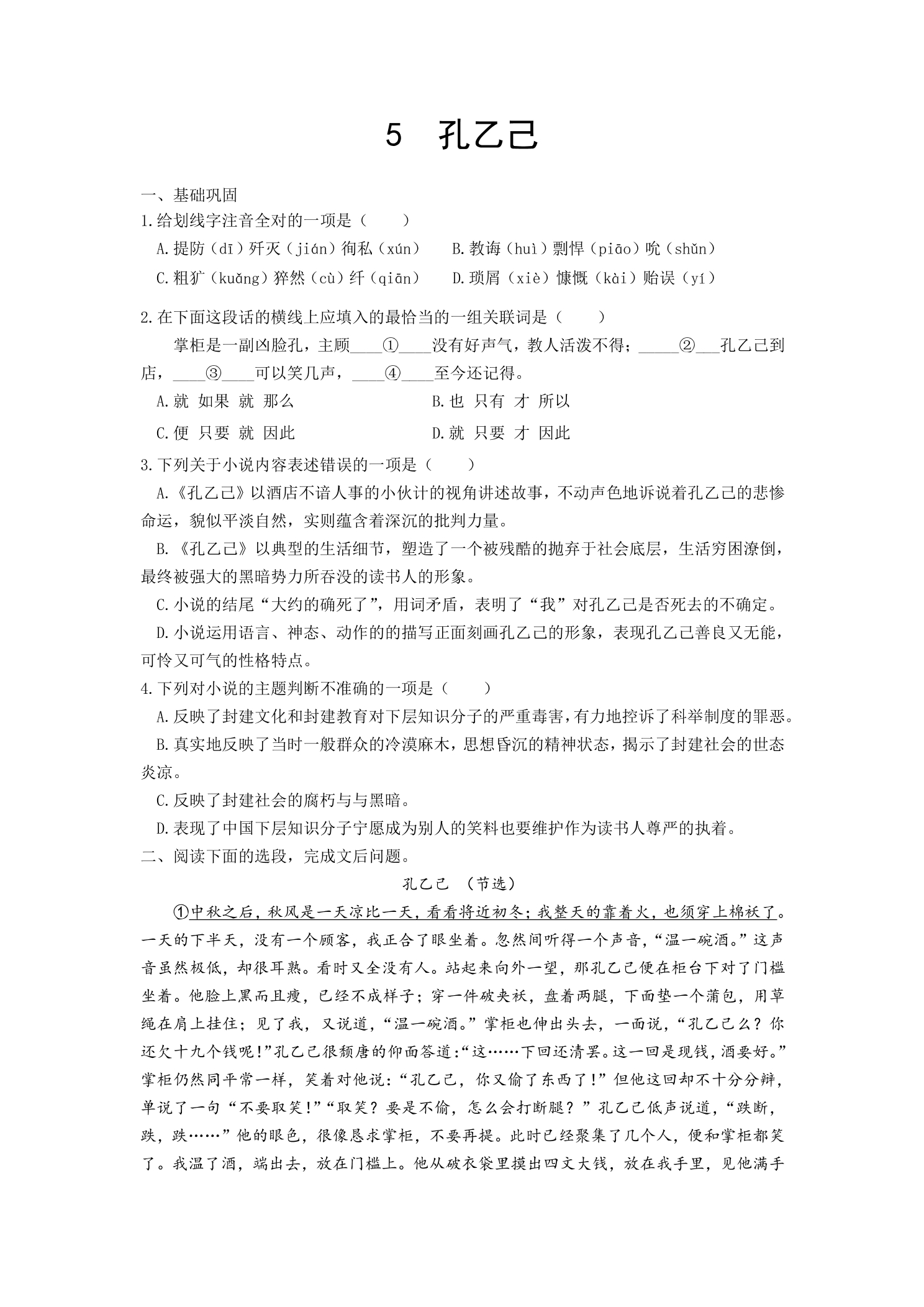 5 孔乙己

一、基础巩固

1.给划线字注音全对的一项是（ ）

A.提防（dī）歼灭（jián）徇私（xún） B.教诲（huì）剽悍（piāo）吮（shǔn）

C.粗犷（kuǎng）猝然（cù）纤（qiān） D.琐屑（xiè）慷慨（kài）贻误（yí）

2.在下面这段话的横线上应填入的最恰当的一组关联词是（ ）

掌柜是一副凶脸孔，主顾____①____没有好声气，教人活泼不得；____②____孔乙己到店，____③____可以笑几声，____④____至今还记得。

A.就 如果 就 那么 B.也 只有 才 所以

C.便 只要 就 因此 D.就 只要 才 因此

3.下列关于小说内容表述错误的一项是（ ）

A.《孔乙己》以酒店不谙人事的小伙计的视角讲述故事，不动声色地诉说着孔乙己的悲惨命运，貌似平淡自然，实则蕴含着深沉的批判力量。

B.《孔乙己》以典型的生活细节，塑造了一个被残酷的抛弃于社会底层，生活穷困潦倒，最终被强大的黑暗势力所吞没的读书人的形象。

C.小说的结尾“大约的确死了”，用词矛盾，表明了“我”对孔乙己是否死去的不确定。

D.小说运用语言、神态、动作的的描写正面刻画孔乙己的形象，表现孔乙己善良又无能，可怜又可气的性格特点。

4.下列对小说的主题判断不准确的一项是（ ）

A.反映了封建文化和封建教育对下层知识分子的严重毒害，有力地控诉了科举制度的罪恶。

B.真实地反映了当时一般群众的冷漠麻木，思想昏沉的精神状态，揭示了封建社会的世态炎凉。

C.反映了封建社会的腐朽与与黑暗。

D.表现了中国下层知识分子宁愿成为别人的笑料也要维护作为读书人尊严的执着。

二、阅读下面的选段，完成文后问题。

孔乙己 （节选）

①中秋之后，秋风是一天凉比一天，看看将近初冬；我整天的靠着火，也须穿上棉袄了。一天的下半天，没有一个顾客，我正合了眼坐着。忽然间听得一个声音，“温一碗酒。”这声音虽然极低，却很耳熟。看时又全没有人。站起来向外一望，那孔乙己便在柜台下对了门槛坐着。他脸上黑而且瘦，已经不成样子；穿一件破夹袄，盘着两腿，下面垫一个蒲包，用草绳在肩上挂住；见了我，又说道，“温一碗酒。”掌柜也伸出头去，一面说，“孔乙己么？你还欠十九个钱呢!”孔乙己很颓唐的仰面答道:“这……下回还清罢。这一回是现钱，酒要好。”掌柜仍然同平常一样，笑着对他说：“孔乙己，你又偷了东西了!”但他这回却不十分分辩，单说了一句“不要取笑!”“取笑？要是不偷，怎么会打断腿？”孔乙己低声说道，“跌断，跌，跌……”他的眼色，很像恳求掌柜，不要再提。此时已经聚集了几个人，便和掌柜都笑了。我温了酒，端出去，放在门槛上。他从破衣袋里摸出四文大钱，放在我手里，见他满手